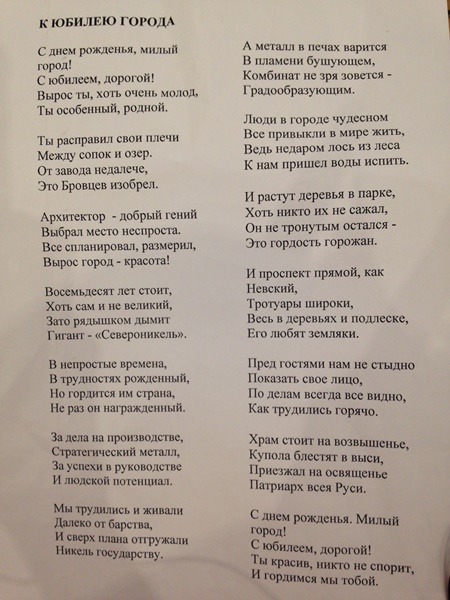 К ЮБИЛЕЮ ГОРОДА

С днем рожденья, милый город!
С юбилеем, дорогой!
Вырос ты, хоть очень молод,
Ты особенный, родной.

Ты расправил свои плечи
Между сопок и озер.
От завода недалече,
Это Бровцев изобрел.

Архитектор - добрый гений
Выбрал место неспроста.
Все спланировал, размерил,
Вырос город - красота!

Восемьдесят лет стоит,
Хоть сам и не великий,
Зато рядышком дымит
Гигант - «Североникель».

В непростые времена,
В трудностях рожденный,
Но гордится им страна,
Не раз он награжденный.

За дела на производстве,
Стратегический металл,
За успехи в руководстве
И людской потенциал.

Мы трудились и живали
Далеко от барства,
И сверх плана отгружали
Никель государству.

А металл в печах варится
В пламени бушующем,
Комбинат не зря зовется -
Градообразующим.

Люди в городе чудесном
Все привыкли в мире жить,
Ведь недаром лось из леса
К нам пришел воды испить.

И растут деревья в парке,
Хоть никто их не сажал,
Он не тронутым остался -
Это гордость горожан.

И проспект прямой, как Невский,
Тротуары широки,
Весь в деревьях и подлеске,
Его любят земляки.

Пред гостями нам не стыдно
Показать свое лицо,
По делам всегда все видно,
Как трудились горячо.

Храм стоит на возвышенье,
Купола блестят в выси,
Приезжал на освященье
Патриарх всея Руси.

С днем рожденья. Милый город!
С юбилеем, дорогой!
Ты красив, никто не спорит,
И гордимся мы тобой.